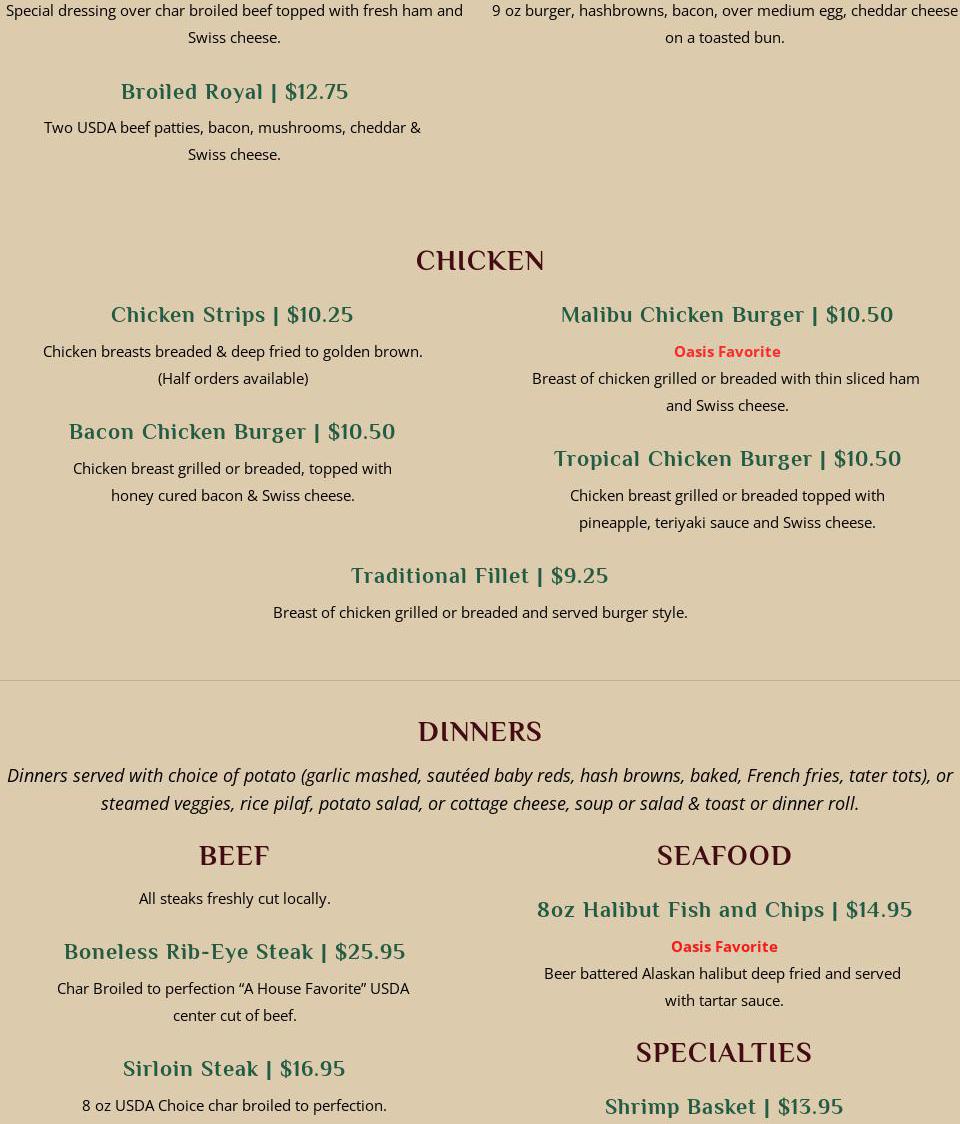 Special dressing over char broiled beef topped with fresh ham and Swiss cheese.

Broiled Royal | $12.75

Two USDA beef patties, bacon, mushrooms, cheddar & Swiss cheese.

9 oz burger, hashbrowns, bacon, over medium egg, cheddar cheese on a toasted bun.

CHICKEN

Chicken Strips | $10.25

Chicken breasts breaded & deep fried to golden brown. (Half orders available)

Bacon Chicken Burger | $10.50

Chicken breast grilled or breaded, topped with honey cured bacon & Swiss cheese.

Malibu Chicken Burger | $10.50

Oasis Favorite

Breast of chicken grilled or breaded with thin sliced ham and Swiss cheese.

Tropical Chicken Burger | $10.50

Chicken breast grilled or breaded topped with pineapple, teriyaki sauce and Swiss cheese.

Traditional Fillet | $9.25

Breast of chicken grilled or breaded and served burger style.

DINNERS

Dinners served with choice of potato (garlic mashed, sautéed baby reds, hash browns, baked, French fries, tater tots), or steamed veggies, rice pilaf, potato salad, or cottage cheese, soup or salad & toast or dinner roll.

BEEF

All steaks freshly cut locally.

Boneless Rib-Eye Steak | $25.95

Char Broiled to perfection “A House Favorite” USDA center cut of beef.

Sirloin Steak | $16.95

8 oz USDA Choice char broiled to perfection.

SEAFOOD

8oz Halibut Fish and Chips | $14.95

Oasis Favorite

Beer battered Alaskan halibut deep fried and served with tartar sauce.

SPECIALTIES

Shrimp Basket | $13.95